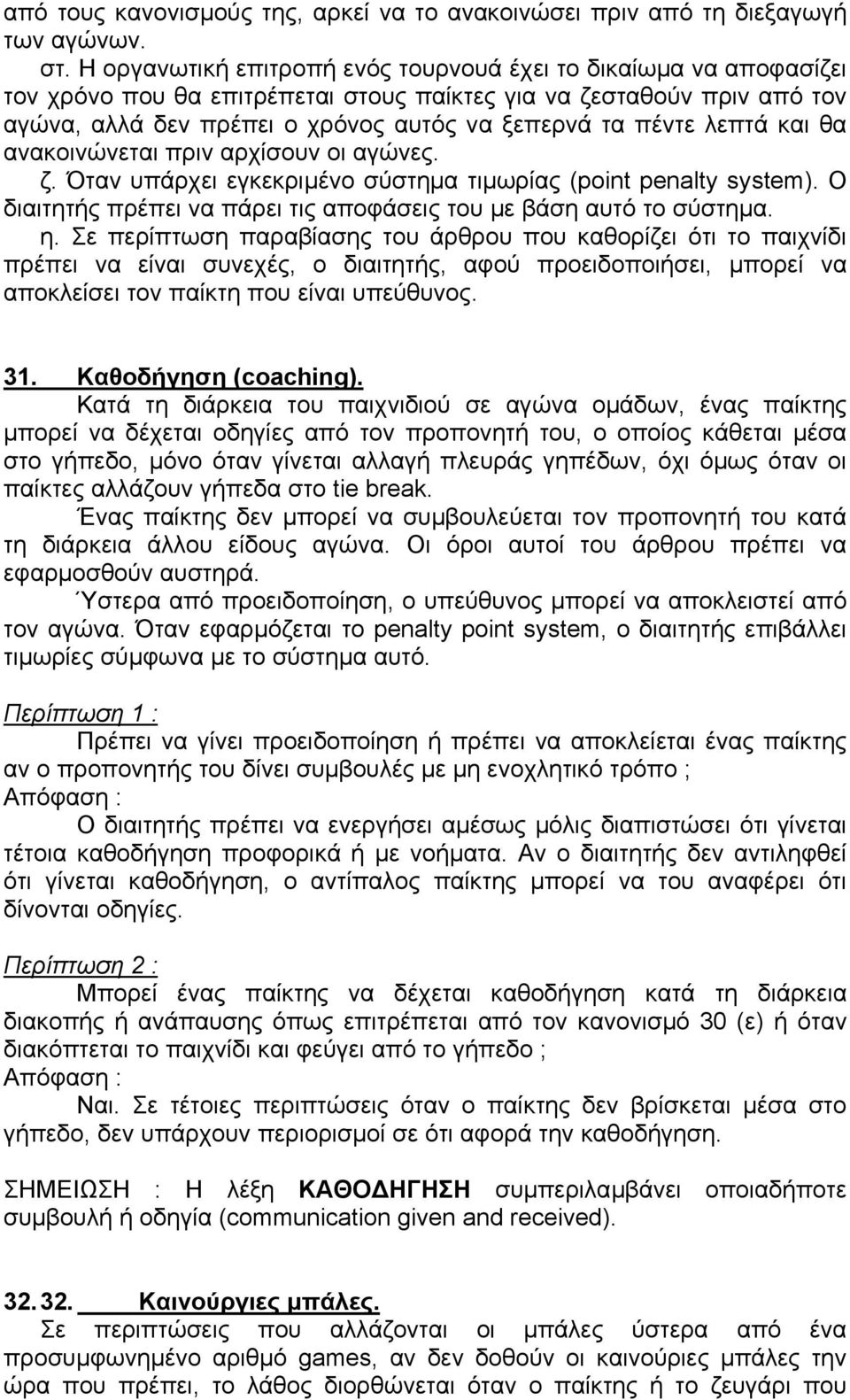 από τους κανονισμούς της, αρκεί να το ανακοινώσει πριν από τη διεξαγωγή των αγώνων.

στ. Η οργανωτική επιτροπή ενός τουρνουά έχει το δικαίωμα να αποφασίζει τον χρόνο που θα επιτρέπεται στους παίκτες για να ζεσταθούν πριν από τον αγώνα, αλλά δεν πρέπει ο χρόνος αυτός να ξεπερνά τα πέντε λεπτά και θα ανακοινώνεται πριν αρχίσουν οι αγώνες.

ζ. Όταν υπάρχει εγκεκριμένο σύστημα τιμωρίας (point penalty system). Ο διαιτητής πρέπει να πάρει τις αποφάσεις του με βάση αυτό το σύστημα.

η. Σε περίπτωση παραβίασης του άρθρου που καθορίζει ότι το παιχνίδι πρέπει να είναι συνεχές, ο διαιτητής, αφού προειδοποιήσει, μπορεί να αποκλείσει τον παίκτη που είναι υπεύθυνος.

31. Καθοδήγηση (coaching).

Κατά τη διάρκεια του παιχνιδιού σε αγώνα ομάδων, ένας παίκτης μπορεί να δέχεται οδηγίες από τον προπονητή του, ο οποίος κάθεται μέσα στο γήπεδο, μόνο όταν γίνεται αλλαγή πλευράς γηπέδων, όχι όμως όταν οι παίκτες αλλάζουν γήπεδα στο tie break.

Ένας παίκτης δεν μπορεί να συμβουλεύεται τον προπονητή του κατά τη διάρκεια άλλου είδους αγώνα. Οι όροι αυτοί του άρθρου πρέπει να εφαρμοσθούν αυστηρά.

Ύστερα από προειδοποίηση, ο υπεύθυνος μπορεί να αποκλειστεί από τον αγώνα. Όταν εφαρμόζεται το penalty point system, ο διαιτητής επιβάλλει τιμωρίες σύμφωνα με το σύστημα αυτό.

Περίπτωση 1 :

Πρέπει να γίνει προειδοποίηση ή πρέπει να αποκλείεται ένας παίκτης αν ο προπονητής του δίνει συμβουλές με μη ενοχλητικό τρόπο ;

Απόφαση :

Ο διαιτητής πρέπει να ενεργήσει αμέσως μόλις διαπιστώσει ότι γίνεται τέτοια καθοδήγηση προφορικά ή με νοήματα. Αν ο διαιτητής δεν αντιληφθεί ότι γίνεται καθοδήγηση, ο αντίπαλος παίκτης μπορεί να του αναφέρει ότι δίνονται οδηγίες.

Περίπτωση 2 :

Μπορεί ένας παίκτης να δέχεται καθοδήγηση κατά τη διάρκεια διακοπής ή ανάπαυσης όπως επιτρέπεται από τον κανονισμό 30 (ε) ή όταν διακόπτεται το παιχνίδι και φεύγει από το γήπεδο ;

Απόφαση :

Ναι. Σε τέτοιες περιπτώσεις όταν ο παίκτης δεν βρίσκεται μέσα στο γήπεδο, δεν υπάρχουν περιορισμοί σε ότι αφορά την καθοδήγηση.

ΣΗΜΕΙΩΣΗ : Η λέξη ΚΑΘΟΔΗΓΗΣΗ συμπεριλαμβάνει οποιαδήποτε συμβουλή ή οδηγία (communication given and received).

32. 32. Καινούργιες μπάλες.

Σε περιπτώσεις που αλλάζονται οι μπάλες ύστερα από ένα προσυμφωνημένο αριθμό games, αν δεν δοθούν οι καινούργιες μπάλες την ώρα που πρέπει, το λάθος διορθώνεται όταν ο παίκτης ή το ζευγάρι που